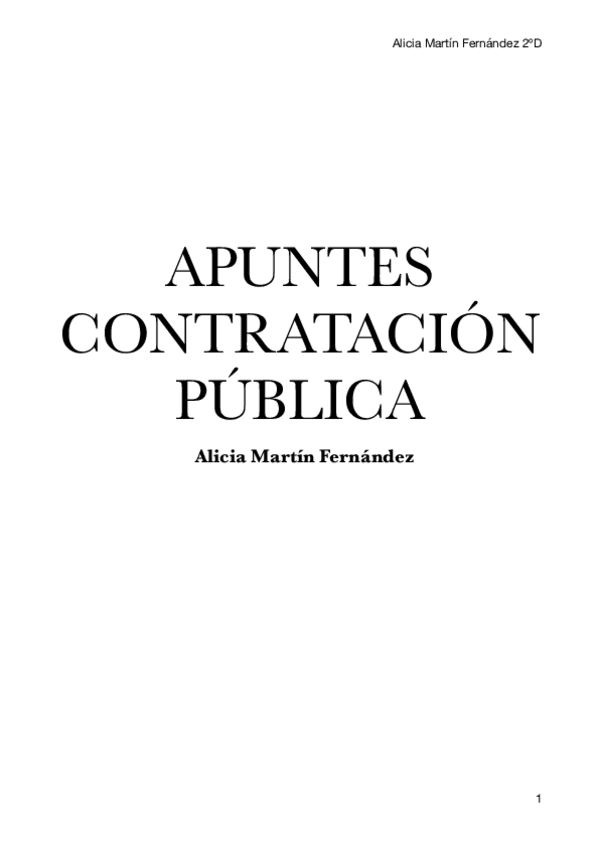 Alicia Martín Fernández 2ºD

APUNTES CONTRATACIÓN PÚBLICA

Alicia Martín Fernández

1